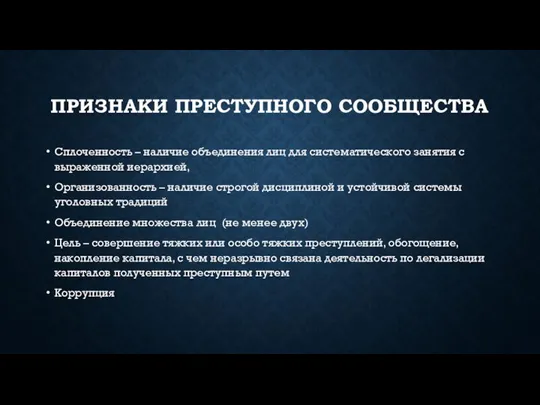 ПРИЗНАКИ ПРЕСТУПНОГО СООБЩЕСТВА

• Сплоченность – наличие объединения лиц для систематического занятия с выраженной иерархией,

• Организованность – наличие строгой дисциплиной и устойчивой системы уголовных традиций

• Объединение множества лиц (не менее двух)

• Цель – совершение тяжких или особо тяжких преступлений, обогощение, накопление капитала, с чем неразрывно связана деятельность по легализации капиталов полученных преступным путем

• Коррупция